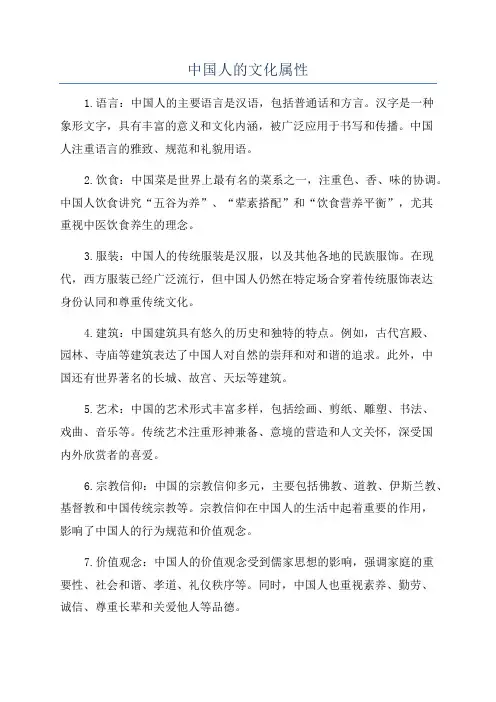 中国人的文化属性

1.语言：中国人的主要语言是汉语，包括普通话和方言。汉字是一种象形文字，具有丰富的意义和文化内涵，被广泛应用于书写和传播。中国人注重语言的雅致、规范和礼貌用语。

2.饮食：中国菜是世界上最有名的菜系之一，注重色、香、味的协调。中国人饮食讲究“五谷为养”、“荤素搭配”和“饮食营养平衡”，尤其重视中医饮食养生的理念。

3.服装：中国人的传统服装是汉服，以及其他各地的民族服饰。在现代，西方服装已经广泛流行，但中国人仍然在特定场合穿着传统服饰表达身份认同和尊重传统文化。

4.建筑：中国建筑具有悠久的历史和独特的特点。例如，古代宫殿、园林、寺庙等建筑表达了中国人对自然的崇拜和对和谐的追求。此外，中国还有世界著名的长城、故宫、天坛等建筑。

5.艺术：中国的艺术形式丰富多样，包括绘画、剪纸、雕塑、书法、戏曲、音乐等。传统艺术注重形神兼备、意境的营造和人文关怀，深受国内外欣赏者的喜爱。

6.宗教信仰：中国的宗教信仰多元，主要包括佛教、道教、伊斯兰教、基督教和中国传统宗教等。宗教信仰在中国人的生活中起着重要的作用，影响了中国人的行为规范和价值观念。

7.价值观念：中国人的价值观念受到儒家思想的影响，强调家庭的重要性、社会和谐、孝道、礼仪秩序等。同时，中国人也重视素养、勤劳、诚信、尊重长辈和关爱他人等品德。